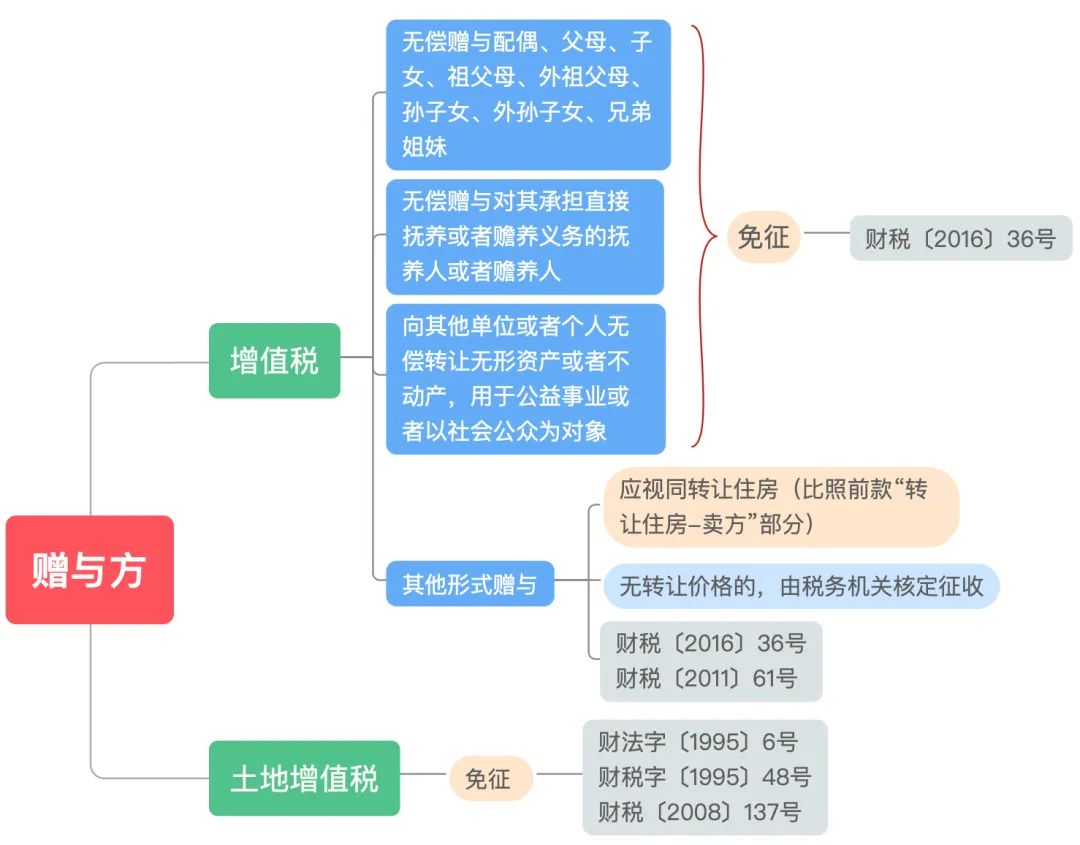 赠与方

增值税

无偿赠与配偶、父母、子女、祖父母、外祖父母、孙子女、外孙子女、兄弟姐妹

无偿赠与对其承担直接抚养或者赡养义务的抚养人或者赡养人

向其他单位或者个人无偿转让无形资产或者不动产，用于公益事业或者以社会公众为对象

免征

财税〔2016〕36号

其他形式赠与

应视同转让住房（比照前款“转让住房-卖方”部分）

无转让价格的，由税务机关核定征收

财税〔2016〕36号
财税〔2011〕61号

土地增值税

免征

财法字〔1995〕6号
财税字〔1995〕48号
财税〔2008〕137号